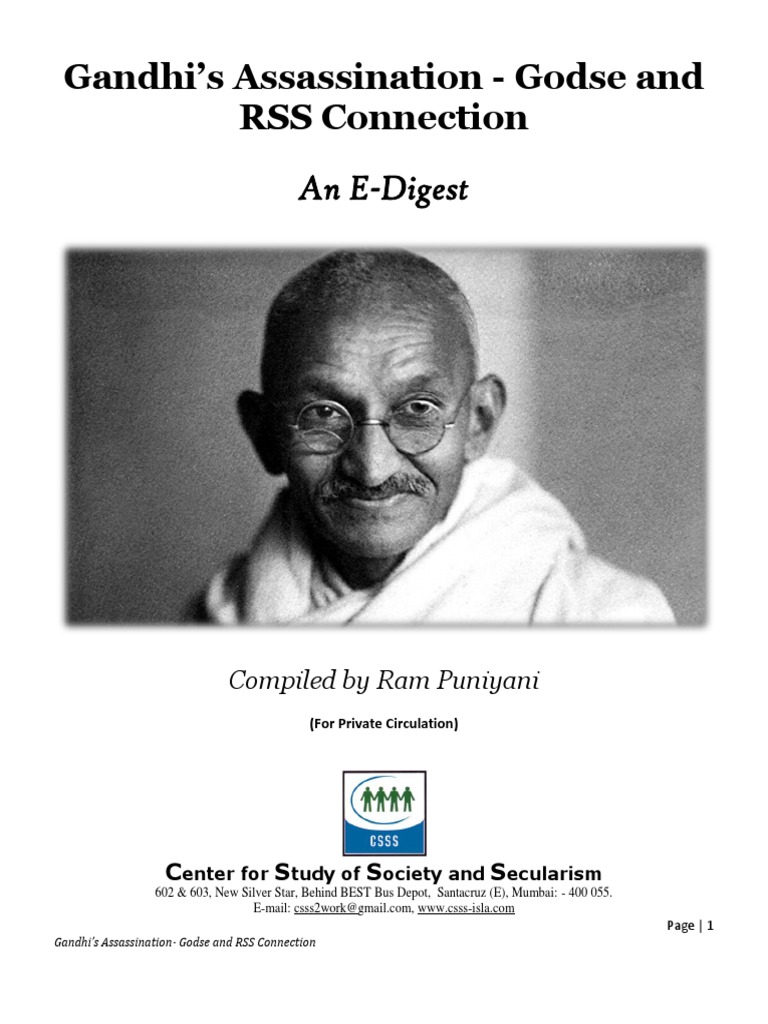 Gandhi's Assassination - Godse and RSS Connection

An E-Digest

Compiled by Ram Puniyani

(For Private Circulation)

CSSS

Center for Study of Society and Secularism

602 & 603, New Silver Star, Behind BEST Bus Depot, Santacruz (E), Mumbai: - 400 055.
E-mail: csss2work@gmail.com, www.csss-isla.com

Page | 1

Gandhi's Assassination- Godse and RSS Connection